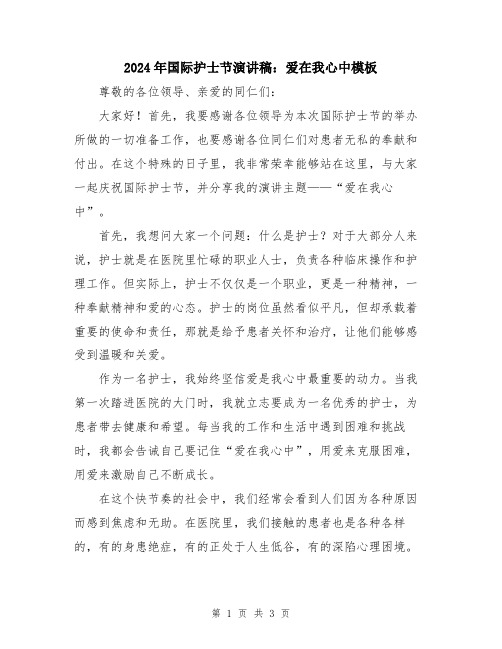 2024年国际护士节演讲稿：爱在我心中模板

尊敬的各位领导、亲爱的同仁们：

大家好！首先，我要感谢各位领导为本次国际护士节的举办所做的一切准备工作，也要感谢各位同仁们对患者无私的奉献和付出。在这个特殊的日子里，我非常荣幸能够站在这里，与大家一起庆祝国际护士节，并分享我的演讲主题——“爱在我心中”。

首先，我想问大家一个问题：什么是护士？对于大部分人来说，护士就是在医院里忙碌的职业人士，负责各种临床操作和护理工作。但实际上，护士不仅仅是一个职业，更是一种精神，一种奉献精神和爱的心态。护士的岗位虽然看似平凡，但却承载着重要的使命和责任，那就是给予患者关怀和治疗，让他们能够感受到温暖和关爱。

作为一名护士，我始终坚信爱是我心中最重要的动力。当我第一次踏进医院的大门时，我就立志要成为一名优秀的护士，为患者带去健康和希望。每当我的工作和生活中遇到困难和挑战时，我都会告诫自己要记住“爱在我心中”，用爱来克服困难，用爱来激励自己不断成长。

在这个快节奏的社会中，我们经常会看到人们因为各种原因而感到焦虑和无助。在医院里，我们接触的患者也是各种各样的，有的身患绝症，有的正处于人生低谷，有的深陷心理困境。

第 1 页 共 3 页